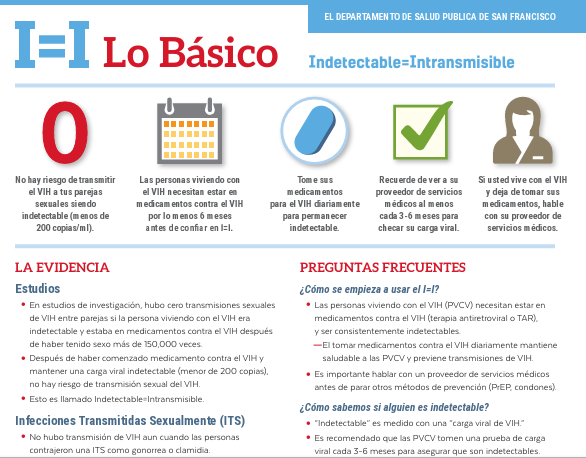 EL DEPARTAMENTO DE SALUD PUBLICA DE SAN FRANCISCO

I=I Lo Básico

Indetectable=Intransmisible

0

No hay riesgo de transmitir el VIH a tus parejas sexuales siendo indetectable (menos de 200 copias/ml).

Las personas viviendo con el VIH necesitan estar en medicamentos contra el VIH por lo menos 6 meses antes de confiar en I=I.

Tome sus medicamentos para el VIH diariamente para permanecer indetectable.

Recuerde de ver a su proveedor de servicios médicos al menos cada 3-6 meses para checar su carga viral.

Si usted vive con el VIH y deja de tomar sus medicamentos, hable con su proveedor de servicios médicos.

LA EVIDENCIA

Estudios

• En estudios de investigación, hubo cero transmisiones sexuales de VIH entre parejas si la persona viviendo con el VIH era indetectable y estaba en medicamentos contra el VIH después de haber tenido sexo más de 150,000 veces.

• Después de haber comenzado medicamento contra el VIH y mantener una carga viral indetectable (menor de 200 copias), no hay riesgo de transmisión sexual del VIH.

• Esto es llamado Indetectable=Intransmisible.

Infecciones Transmitidas Sexualmente (ITS)

• No hubo transmisión de VIH aun cuando las personas contrajeron una ITS como gonorrea o clamidia.

PREGUNTAS FRECUENTES

¿Cómo se empieza a usar el I=I?

• Las personas viviendo con el VIH (PVCV) necesitan estar en medicamentos contra el VIH (terapia antiretroviral o TAR), y ser consistentemente indetectables.

—El tomar medicamentos contra el VIH diariamente mantiene saludable a las PVCV y previene transmisiones de VIH.

• Es importante hablar con un proveedor de servicios médicos antes de parar otros métodos de prevención (PrEP, condones).

¿Cómo sabemos si alguien es indetectable?

• "Indetectable" es medido con una "carga viral de VIH."

• Es recomendado que las PVCV tomen una prueba de carga viral cada 3-6 meses para asegurar que son indetectables.